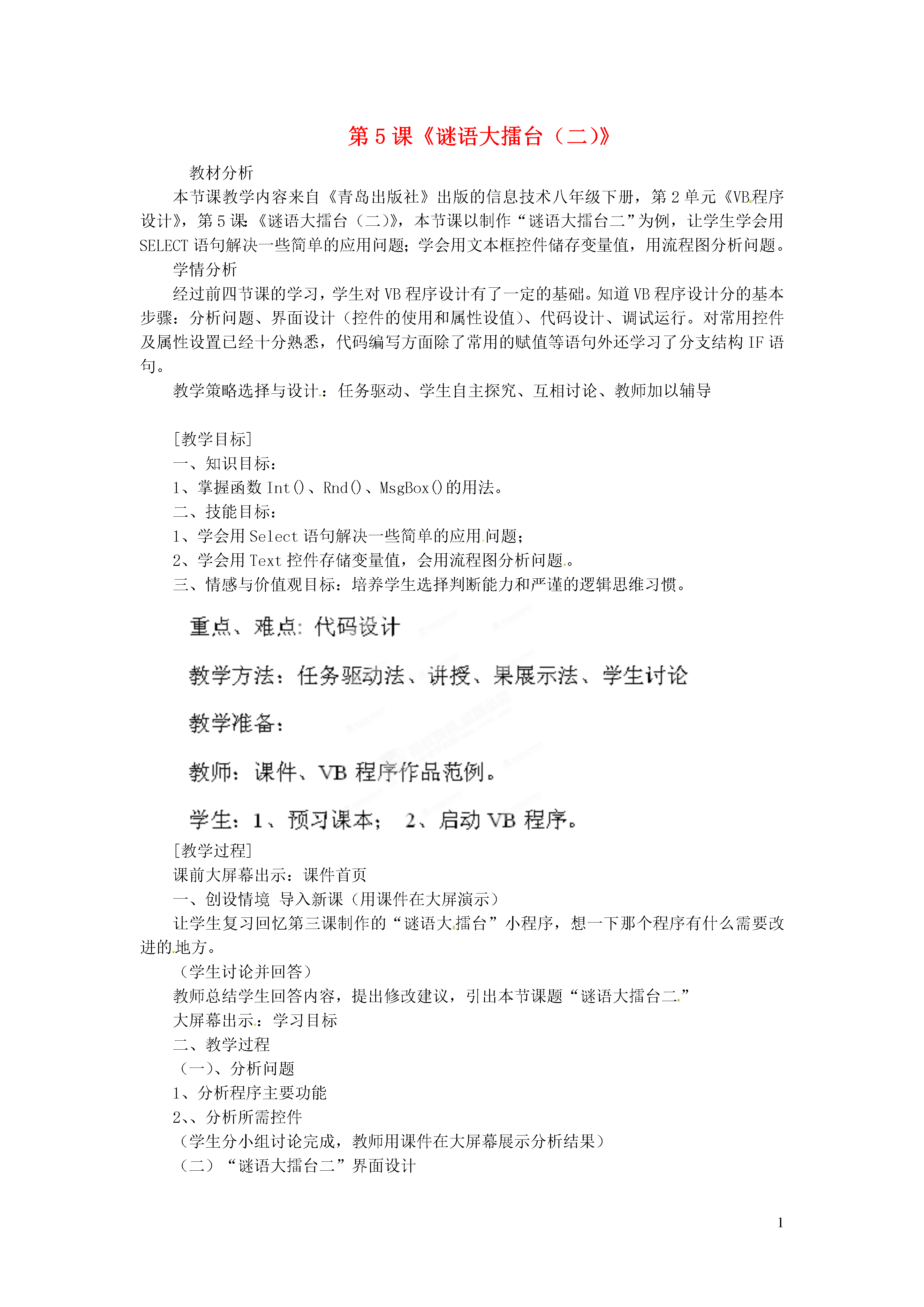 第 5 课《谜语大擂台（二）》

教材分析

本节课教学内容来自《青岛出版社》出版的信息技术八年级下册，第 2 单元《VB程序设计》，第 5 课《谜语大擂台（二）》，本节课以制作“谜语大擂台二”为例，让学生学会用 SELECT 语句解决一些简单的应用问题；学会用文本框控件储存变量值，用流程图分析问题。

学情分析

经过前四节课的学习，学生对 VB 程序设计有了一定的基础。知道 VB 程序设计分的基本步骤：分析问题、界面设计（控件的使用和属性设值）、代码设计、调试运行。对常用控件及属性设置已经十分熟悉，代码编写方面除了常用的赋值等语句外还学习了分支结构 IF 语句。

教学策略选择与设计：任务驱动、学生自主探究、互相讨论、教师加以辅导

[教学目标]

一、知识目标：

1、掌握函数 Int()、Rnd()、MsgBox()的用法。

二、技能目标：

1、学会用 Select 语句解决一些简单的应用问题；

2、学会用 Text 控件存储变量值，会用流程图分析问题。

三、情感与价值观目标：培养学生选择判断能力和严谨的逻辑思维习惯。

重点、难点：代码设计

教学方法：任务驱动法、讲授、果展示法、学生讨论

教学准备：

教师：课件、VB 程序作品范例。

学生：1、预习课本； 2、启动 VB 程序。

[教学过程]

课前大屏幕出示：课件首页

一、创设情境 导入新课（用课件在大屏演示）

让学生复习回忆第三课制作的“谜语大擂台”小程序，想一下那个程序有什么需要改进的地方。

（学生讨论并回答）

教师总结学生回答内容，提出修改建议，引出本节课题“谜语大擂台二”

大屏幕出示：学习目标

二、教学过程

（一）、分析问题

1、分析程序主要功能

2、、分析所需控件

（学生分小组讨论完成，教师用课件在大屏幕展示分析结果）

（二）“谜语大擂台二”界面设计

1